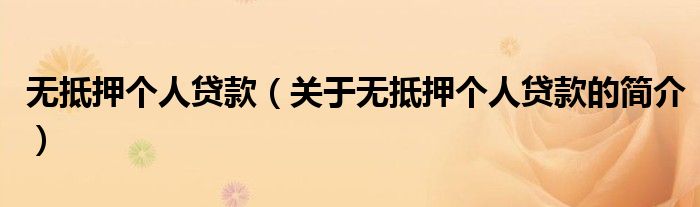 无抵押个人贷款（关于无抵押个人贷款的简介）